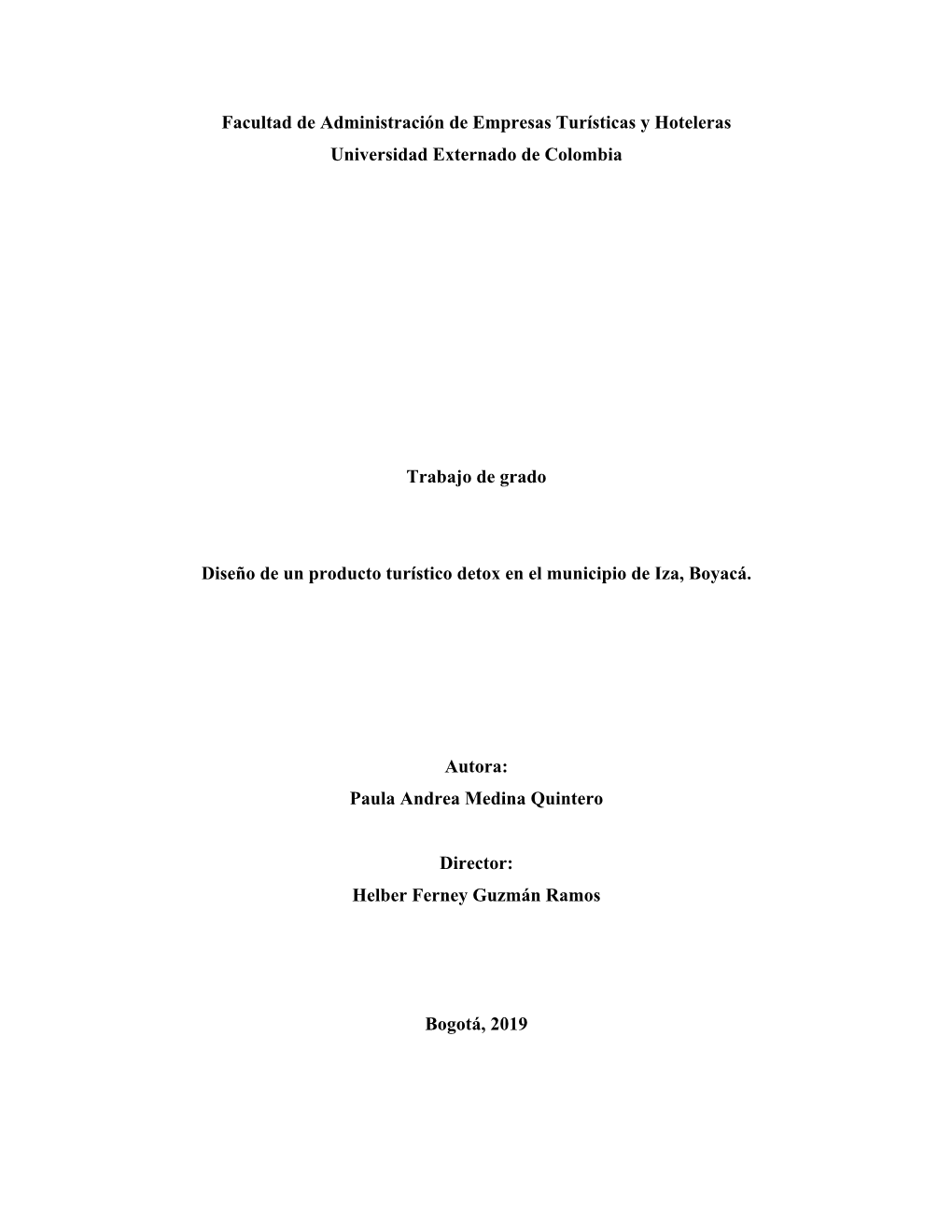 Facultad de Administración de Empresas Turísticas y Hoteleras
Universidad Externado de Colombia

Trabajo de grado

Diseño de un producto turístico detox en el municipio de Iza, Boyacá.

Autora:
Paula Andrea Medina Quintero

Director:
Helber Ferney Guzmán Ramos

Bogotá, 2019